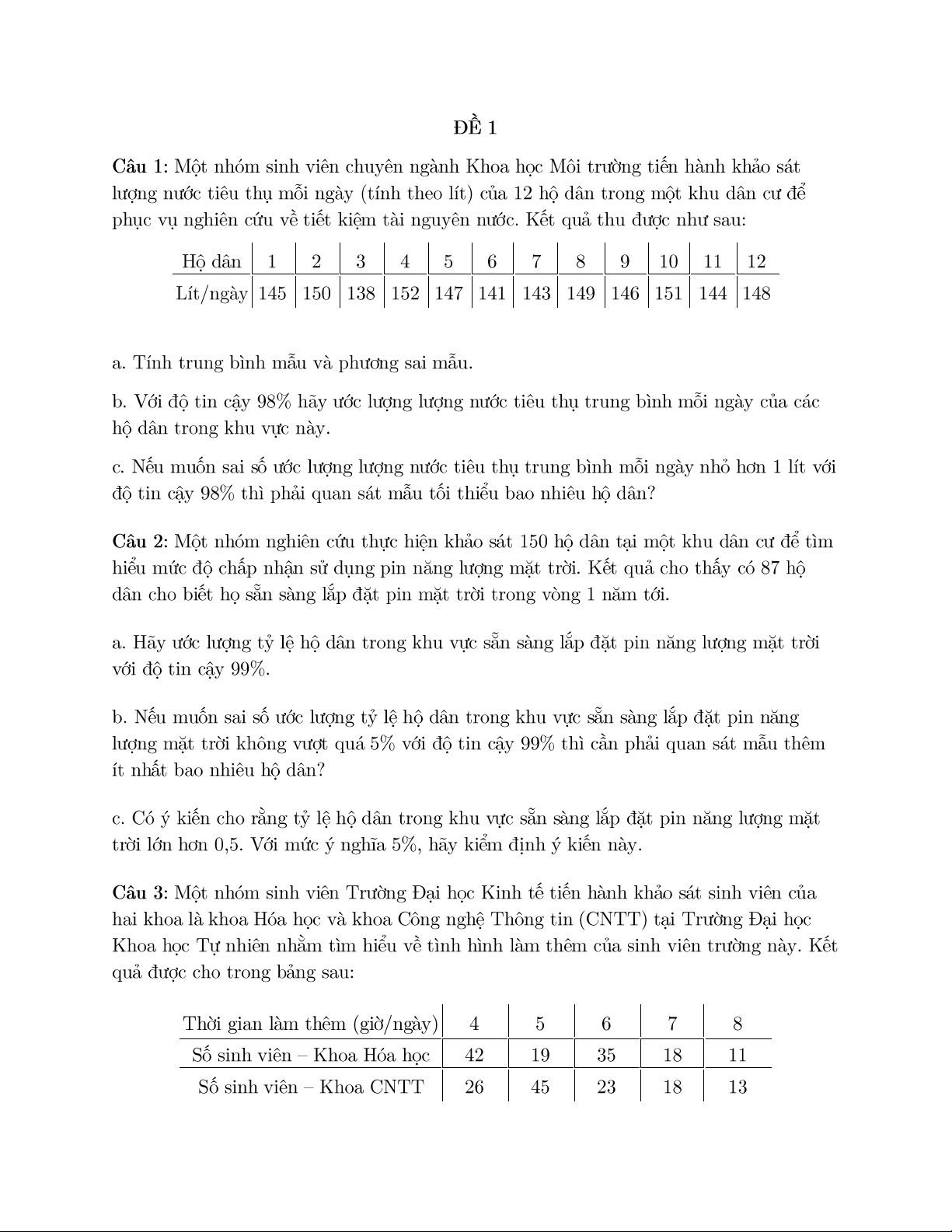 ĐỀ 1

Câu 1: Một nhóm sinh viên chuyên ngành Khoa học Môi trường tiến hành khảo sát lượng nước tiêu thụ mỗi ngày (tính theo lít) của 12 hộ dân trong một khu dân cư để phục vụ nghiên cứu về tiết kiệm tài nguyên nước. Kết quả thu được như sau:

| Hộ dân | 1 | 2 | 3 | 4 | 5 | 6 | 7 | 8 | 9 | 10 | 11 | 12 |
|---|---|---|---|---|---|---|---|---|---|---|---|---|
| Lít/ngày | 145 | 150 | 138 | 152 | 147 | 141 | 143 | 149 | 146 | 151 | 144 | 148 |

a. Tính trung bình mẫu và phương sai mẫu.

b. Với độ tin cậy 98% hãy ước lượng lượng nước tiêu thụ trung bình mỗi ngày của các hộ dân trong khu vực này.

c. Nếu muốn sai số ước lượng lượng nước tiêu thụ trung bình mỗi ngày nhỏ hơn 1 lít với độ tin cậy 98% thì phải quan sát mẫu tối thiểu bao nhiêu hộ dân?

Câu 2: Một nhóm nghiên cứu thực hiện khảo sát 150 hộ dân tại một khu dân cư để tìm hiểu mức độ chấp nhận sử dụng pin năng lượng mặt trời. Kết quả cho thấy có 87 hộ dân cho biết họ sẵn sàng lắp đặt pin mặt trời trong vòng 1 năm tới.

a. Hãy ước lượng tỷ lệ hộ dân trong khu vực sẵn sàng lắp đặt pin năng lượng mặt trời với độ tin cậy 99%.

b. Nếu muốn sai số ước lượng tỷ lệ hộ dân trong khu vực sẵn sàng lắp đặt pin năng lượng mặt trời không vượt quá 5% với độ tin cậy 99% thì cần phải quan sát mẫu thêm ít nhất bao nhiêu hộ dân?

c. Có ý kiến cho rằng tỷ lệ hộ dân trong khu vực sẵn sàng lắp đặt pin năng lượng mặt trời lớn hơn 0,5. Với mức ý nghĩa 5%, hãy kiểm định ý kiến này.

Câu 3: Một nhóm sinh viên Trường Đại học Kinh tế tiến hành khảo sát sinh viên của hai khoa là khoa Hóa học và khoa Công nghệ Thông tin (CNTT) tại Trường Đại học Khoa học Tự nhiên nhằm tìm hiểu về tình hình làm thêm của sinh viên trường này. Kết quả được cho trong bảng sau:

| Thời gian làm thêm (giờ/ngày) | 4 | 5 | 6 | 7 | 8 |
|---|---|---|---|---|---|
| Số sinh viên – Khoa Hóa học | 42 | 19 | 35 | 18 | 11 |
| Số sinh viên – Khoa CNTT | 26 | 45 | 23 | 18 | 13 |